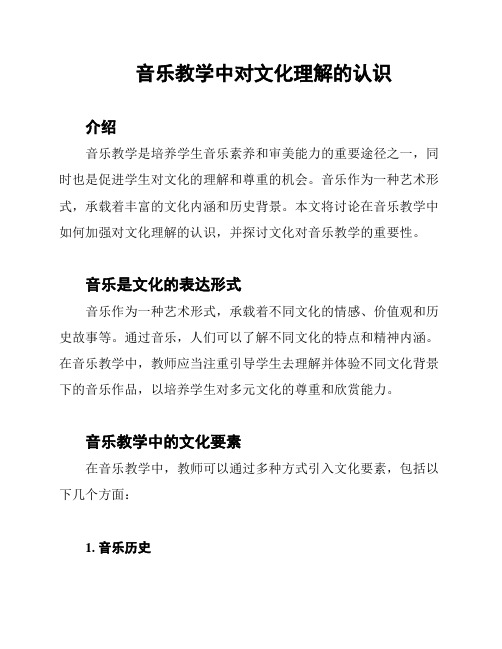 音乐教学中对文化理解的认识

介绍

音乐教学是培养学生音乐素养和审美能力的重要途径之一，同时也是促进学生对文化的理解和尊重的机会。音乐作为一种艺术形式，承载着丰富的文化内涵和历史背景。本文将讨论在音乐教学中如何加强对文化理解的认识，并探讨文化对音乐教学的重要性。

音乐是文化的表达形式

音乐作为一种艺术形式，承载着不同文化的情感、价值观和历史故事等。通过音乐，人们可以了解不同文化的特点和精神内涵。在音乐教学中，教师应当注重引导学生去理解并体验不同文化背景下的音乐作品，以培养学生对多元文化的尊重和欣赏能力。

音乐教学中的文化要素

在音乐教学中，教师可以通过多种方式引入文化要素，包括以下几个方面：

1. 音乐历史